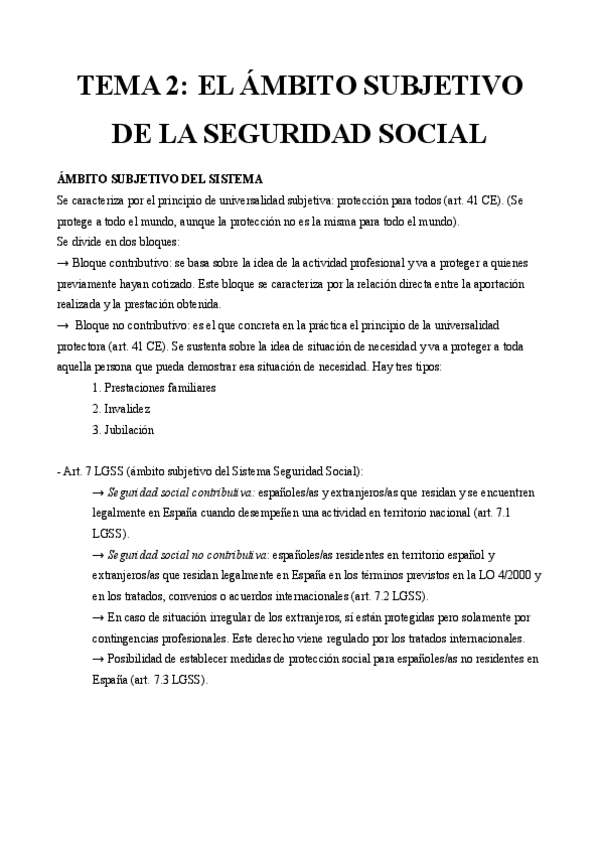 TEMA 2: EL ÁMBITO SUBJETIVO DE LA SEGURIDAD SOCIAL

ÁMBITO SUBJETIVO DEL SISTEMA
Se caracteriza por el principio de universalidad subjetiva: protección para todos (art. 41 CE). (Se protege a todo el mundo, aunque la protección no es la misma para todo el mundo).
Se divide en dos bloques:
→ Bloque contributivo: se basa sobre la idea de la actividad profesional y va a proteger a quienes previamente hayan cotizado. Este bloque se caracteriza por la relación directa entre la aportación realizada y la prestación obtenida.
→ Bloque no contributivo: es el que concreta en la práctica el principio de la universalidad protectora (art. 41 CE). Se sustenta sobre la idea de situación de necesidad y va a proteger a toda aquella persona que pueda demostrar esa situación de necesidad. Hay tres tipos:
1. Prestaciones familiares
2. Invalidez
3. Jubilación

- Art. 7 LGSS (ámbito subjetivo del Sistema Seguridad Social):
→ Seguridad social contributiva: españoles/as y extranjeros/as que residan y se encuentren legalmente en España cuando desempeñen una actividad en territorio nacional (art. 7.1 LGSS).
→ Seguridad social no contributiva: españoles/as residentes en territorio español y extranjeros/as que residan legalmente en España en los términos previstos en la LO 4/2000 y en los tratados, convenios o acuerdos internacionales (art. 7.2 LGSS).
→ En caso de situación irregular de los extranjeros, sí están protegidas pero solamente por contingencias profesionales. Este derecho viene regulado por los tratados internacionales.
→ Posibilidad de establecer medidas de protección social para españoles/as no residentes en España (art. 7.3 LGSS).